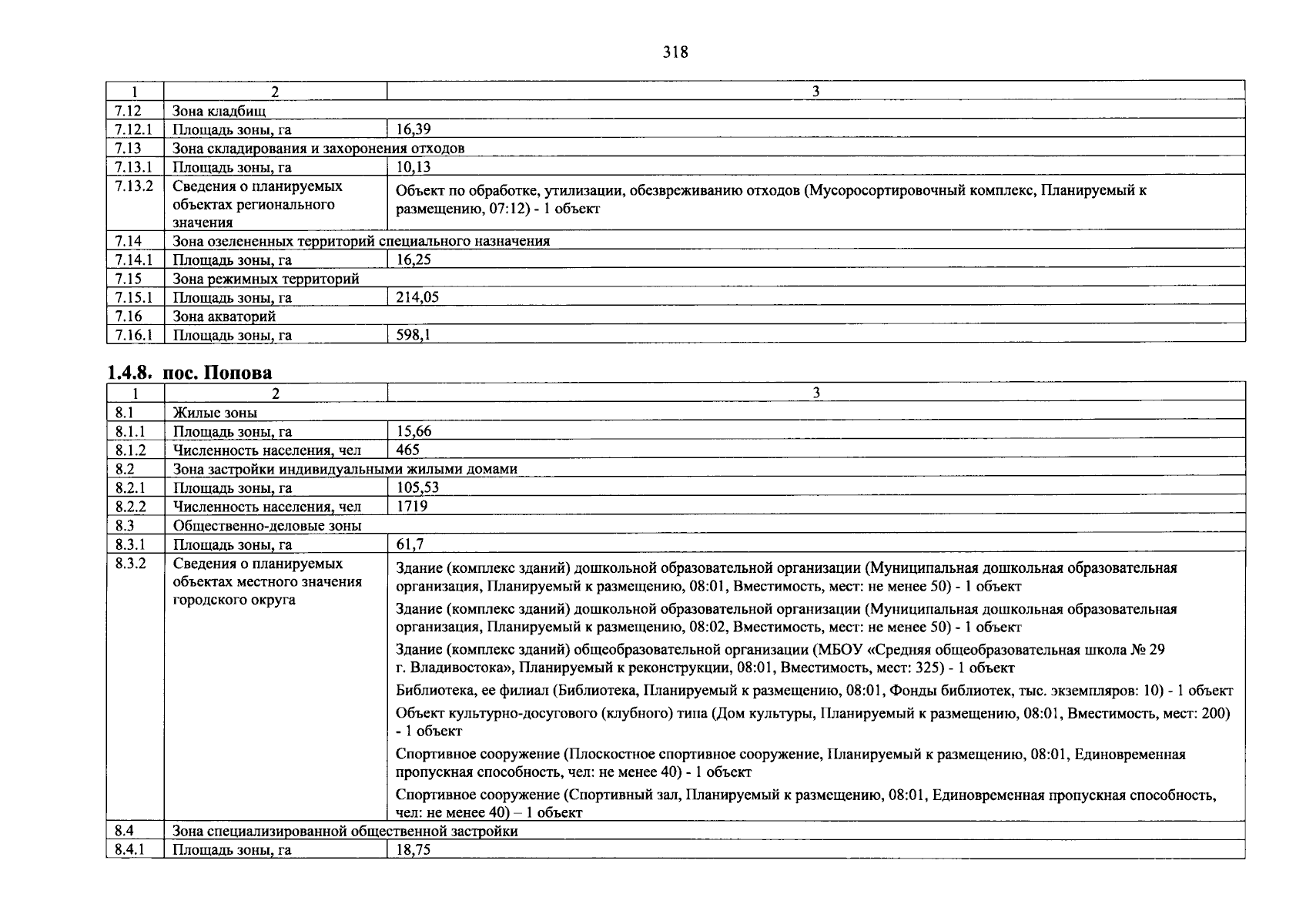 318

| 1 | 2 | 3 |
|---|---|---|
| 7.12 | Зона кладбищ | |
| 7.12.1 | Площадь зоны, га | 16,39 |
| 7.13 | Зона складирования и захоронения отходов | |
| 7.13.1 | Площадь зоны, га | 10,13 |
| 7.13.2 | Сведения о планируемых объектах регионального значения | Объект по обработке, утилизации, обезвреживанию отходов (Мусоросортировочный комплекс, Планируемый к размещению, 07:12) - 1 объект |
| 7.14 | Зона озелененных территорий специального назначения | |
| 7.14.1 | Площадь зоны, га | 16,25 |
| 7.15 | Зона режимных территорий | |
| 7.15.1 | Площадь зоны, га | 214,05 |
| 7.16 | Зона акваторий | |
| 7.16.1 | Площадь зоны, га | 598,1 |

1.4.8. пос. Попова

| 1 | 2 | 3 |
|---|---|---|
| 8.1 | Жилые зоны | |
| 8.1.1 | Площадь зоны, га | 15,66 |
| 8.1.2 | Численность населения, чел | 465 |
| 8.2 | Зона застройки индивидуальными жилыми домами | |
| 8.2.1 | Площадь зоны, га | 105,53 |
| 8.2.2 | Численность населения, чел | 1719 |
| 8.3 | Общественно-деловые зоны | |
| 8.3.1 | Площадь зоны, га | 61,7 |
| 8.3.2 | Сведения о планируемых объектах местного значения городского округа | Здание (комплекс зданий) дошкольной образовательной организации (Муниципальная дошкольная образовательная организация, Планируемый к размещению, 08:01, Вместимость, мест: не менее 50) - 1 объект Здание (комплекс зданий) дошкольной образовательной организации (Муниципальная дошкольная образовательная организация, Планируемый к размещению, 08:02, Вместимость, мест: не менее 50) - 1 объект Здание (комплекс зданий) общеобразовательной организации (МБОУ «Средняя общеобразовательная школа № 29 г. Владивостока», Планируемый к реконструкции, 08:01, Вместимость, мест: 325) - 1 объект Библиотека, ее филиал (Библиотека, Планируемый к размещению, 08:01, Фонды библиотек, тыс. экземпляров: 10) - 1 объект Объект культурно-досугового (клубного) типа (Дом культуры, Планируемый к размещению, 08:01, Вместимость, мест: 200) - 1 объект Спортивное сооружение (Плоскостное спортивное сооружение, Планируемый к размещению, 08:01, Единовременная пропускная способность, чел: не менее 40) - 1 объект Спортивное сооружение (Спортивный зал, Планируемый к размещению, 08:01, Единовременная пропускная способность, чел: не менее 40) – 1 объект |
| 8.4 | Зона специализированной общественной застройки | |
| 8.4.1 | Площадь зоны, га | 18,75 |